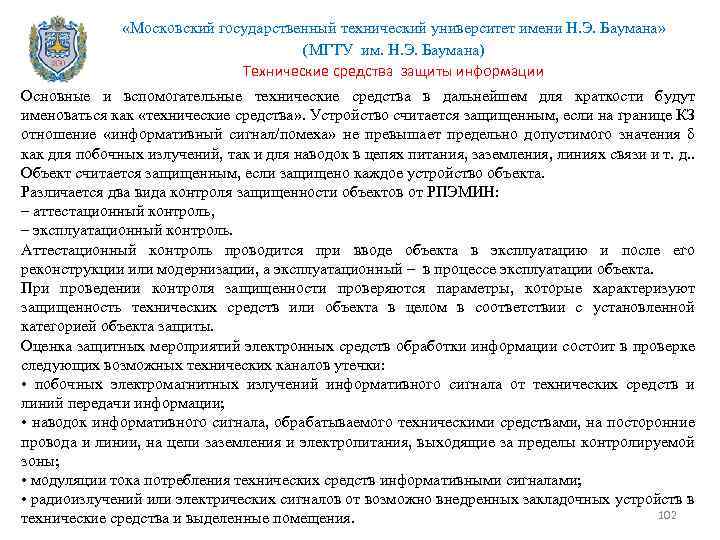 «Московский государственный технический университет имени Н.Э. Баумана»
(МГТУ им. Н.Э. Баумана)
Технические средства защиты информации

Основные и вспомогательные технические средства в дальнейшем для краткости будут именоваться как «технические средства». Устройство считается защищенным, если на границе КЗ отношение «информативный сигнал/помеха» не превышает предельно допустимого значения δ как для побочных излучений, так и для наводок в цепях питания, заземления, линиях связи и т. д.. Объект считается защищенным, если защищено каждое устройство объекта.
Различается два вида контроля защищенности объектов от РПЭМИН:
– аттестационный контроль,
– эксплуатационный контроль.
Аттестационный контроль проводится при вводе объекта в эксплуатацию и после его реконструкции или модернизации, а эксплуатационный – в процессе эксплуатации объекта.
При проведении контроля защищенности проверяются параметры, которые характеризуют защищенность технических средств или объекта в целом в соответствии с установленной категорией объекта защиты.
Оценка защитных мероприятий электронных средств обработки информации состоит в проверке следующих возможных технических каналов утечки:
• побочных электромагнитных излучений информативного сигнала от технических средств и линий передачи информации;
• наводок информативного сигнала, обрабатываемого техническими средствами, на посторонние провода и линии, на цепи заземления и электропитания, выходящие за пределы контролируемой зоны;
• модуляции тока потребления технических средств информативными сигналами;
• радиоизлучений или электрических сигналов от возможно внедренных закладочных устройств в технические средства и выделенные помещения.
102